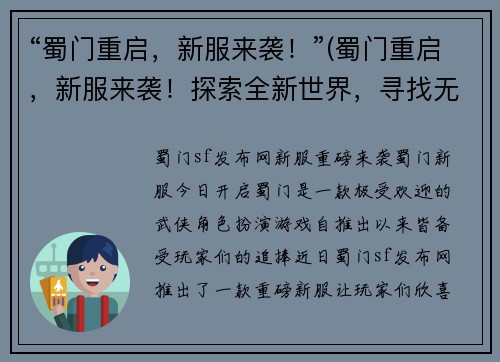 “蜀门重启，新服来袭！”(蜀门重启，新服来袭！探索全新世界，寻找无

蜀门sf发布网新服重磅来袭蜀门新服今日开启蜀门是一款极受欢迎的武侠角色扮演游戏自推出以来皆备受玩家们的追捧近日蜀门sf发布网推出了一款重磅新服让玩家们欣喜